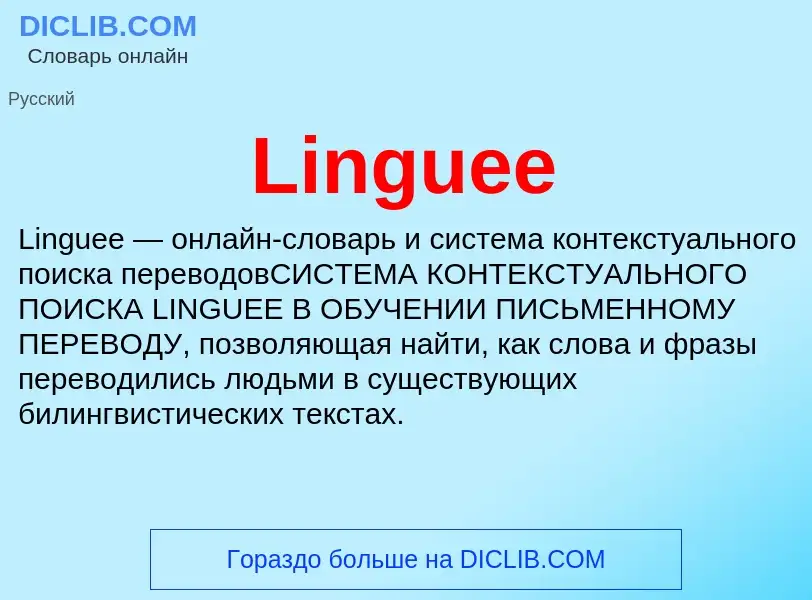 DICLIB.COM
Словарь онлайн

Русский

Linguee

Linguee — онлайн-словарь и система контекстуального поиска переводовСИСТЕМА КОНТЕКСТУАЛЬНОГО ПОИСКА LINGUEE В ОБУЧЕНИИ ПИСЬМЕННОМУ ПЕРЕВОДУ, позволяющая найти, как слова и фразы переводились людьми в существующих билингвистических текстах.

Гораздо больше на DICLIB.COM